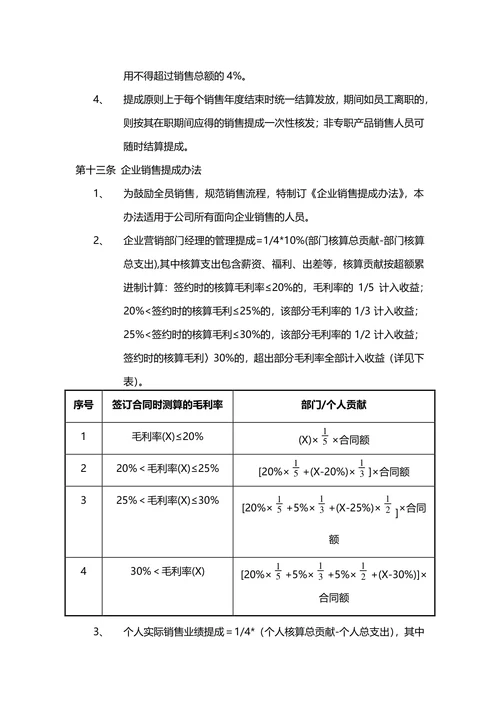 用不得超过销售总额的 4%。

4、 提成原则上于每个销售年度结束时统一结算发放，期间如员工离职的，则按其在职期间应得的销售提成一次性核发；非专职产品销售人员可随时结算提成。

第十三条 企业销售提成办法

1、 为鼓励全员销售，规范销售流程，特制订《企业销售提成办法》，本办法适用于公司所有面向企业销售的人员。

2、 企业营销部门经理的管理提成=1/4*10%(部门核算总贡献-部门核算总支出),其中核算支出包含薪资、福利、出差等，核算贡献按超额累进制计算：签约时的核算毛利率≤20%的，毛利率的 1/5 计入收益；20%<签约时的核算毛利≤25%的，该部分毛利率的 1/3 计入收益；25%<签约时的核算毛利≤30%的，该部分毛利率的 1/2 计入收益；签约时的核算毛利〉30%的，超出部分毛利率全部计入收益（详见下表）。

| 序号 | 签订合同时测算的毛利率 | 部门/个人贡献 |
|---|---|---|
| 1 | 毛利率(X)≤20% | (X)×$\frac{1}{5}$×合同额 |
| 2 | 20%<毛利率(X)≤25% | [20%×$\frac{1}{5}$+(X-20%)×$\frac{1}{3}$]×合同额 |
| 3 | 25%<毛利率(X)≤30% | [20%×$\frac{1}{5}$+5%×$\frac{1}{3}$+(X-25%)×$\frac{1}{2}$]×合同额 |
| 4 | 30%<毛利率(X) | [20%×$\frac{1}{5}$+5%×$\frac{1}{3}$+5%×$\frac{1}{2}$+(X-30%)]×合同额 |

3、 个人实际销售业绩提成=1/4*（个人核算总贡献-个人总支出），其中